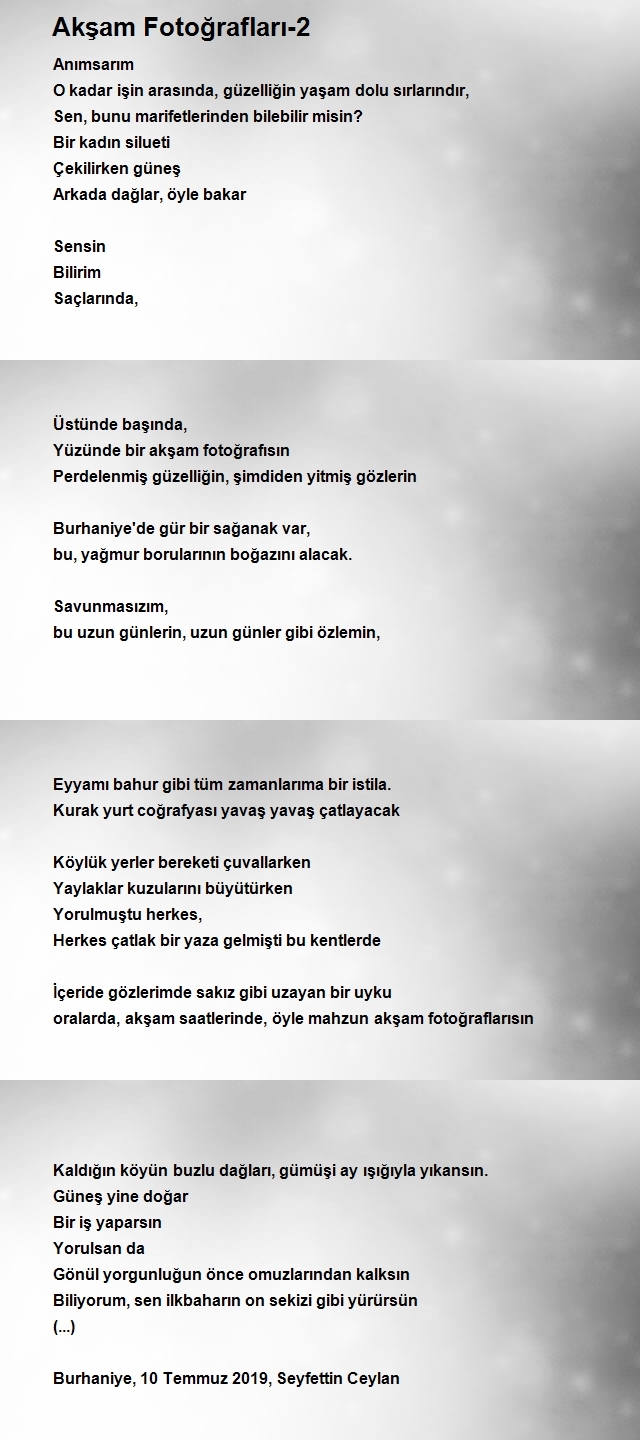 Akşam Fotoğrafları-2

Anımsarım
O kadar işin arasında, güzelliğin yaşam dolu sırlarındır,
Sen, bunu marifetlerinden bilebilir misin?
Bir kadın silueti
Çekilirken güneş
Arkada dağlar, öyle bakar

Sensin
Bilirim
Saçlarında,

Üstünde başında,
Yüzünde bir akşam fotoğrafısın
Perdelenmiş güzelliğin, şimdiden yitmiş gözlerin

Burhaniye'de gür bir sağanak var,
bu, yağmur borularının boğazını alacak.

Savunmasızım,
bu uzun günlerin, uzun günler gibi özlemin,

Eyyamı bahur gibi tüm zamanlarıma bir istila.
Kurak yurt coğrafyası yavaş yavaş çatlayacak

Köylük yerler bereketi çuvallarken
Yaylaklar kuzularını büyütürken
Yorulmuştu herkes,
Herkes çatlak bir yaza gelmişti bu kentlerde

İçeride gözlerimde sakız gibi uzayan bir uyku
oralarda, akşam saatlerinde, öyle mahzun akşam fotoğraflarısın

Kaldığın köyün buzlu dağları, gümüşi ay ışığıyla yıkansın.
Güneş yine doğar
Bir iş yaparsın
Yorulsan da
Gönül yorgunluğun önce omuzlarından kalksın
Biliyorum, sen ilkbaharın on sekizi gibi yürürsün
(...)

Burhaniye, 10 Temmuz 2019, Seyfettin Ceylan